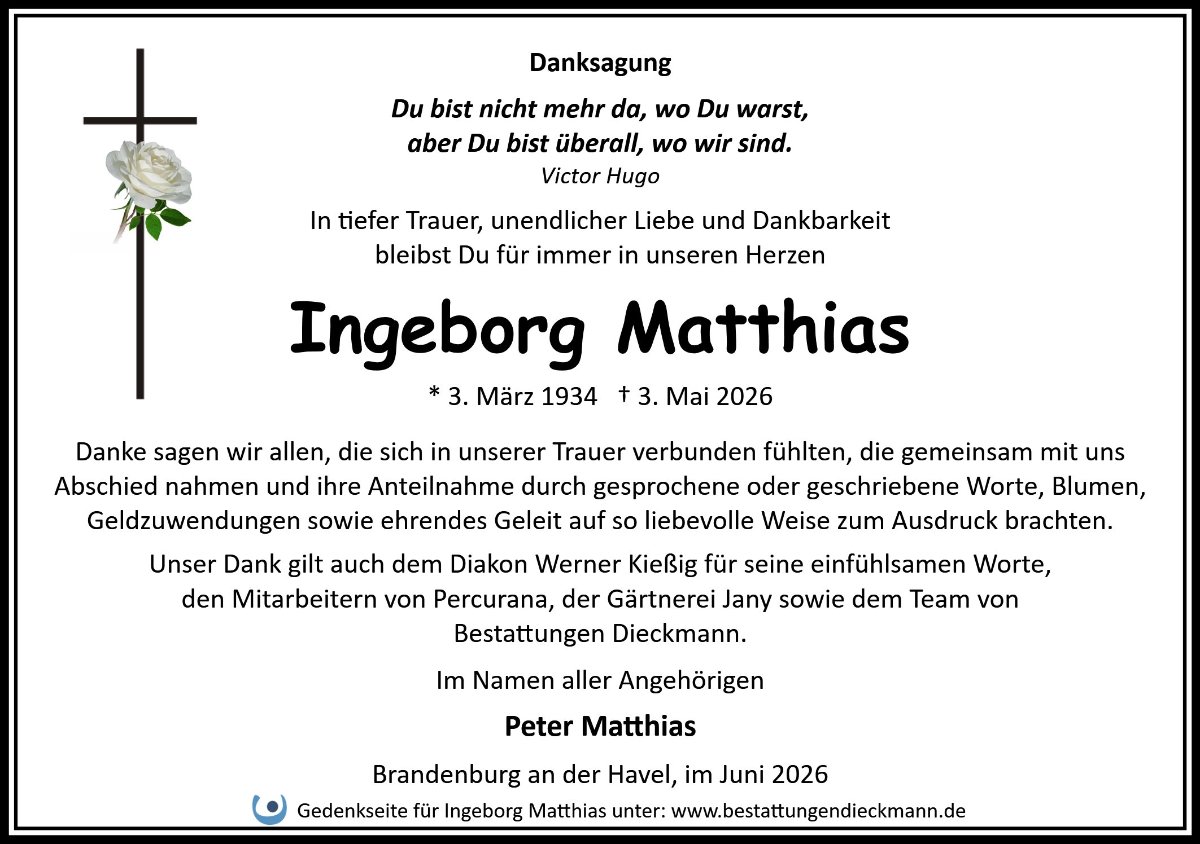 Danksagung

Du bist nicht mehr da, wo Du warst,
aber Du bist überall, wo wir sind.
Victor Hugo

In tiefer Trauer, unendlicher Liebe und Dankbarkeit bleibst Du für immer in unseren Herzen

Ingeborg Matthias

* 3. März 1934 † 3. Mai 2026

Danke sagen wir allen, die sich in unserer Trauer verbunden fühlten, die gemeinsam mit uns Abschied nahmen und ihre Anteilnahme durch gesprochene oder geschriebene Worte, Blumen, Geldzuwendungen sowie ehrendes Geleit auf so liebevolle Weise zum Ausdruck brachten.

Unser Dank gilt auch dem Diakon Werner Kießig für seine einfühlsamen Worte, den Mitarbeitern von Percurana, der Gärtnerei Jany sowie dem Team von Bestattungen Dieckmann.

Im Namen aller Angehörigen

Peter Matthias

Brandenburg an der Havel, im Juni 2026

Gedenkseite für Ingeborg Matthias unter: www.bestattungendieckmann.de